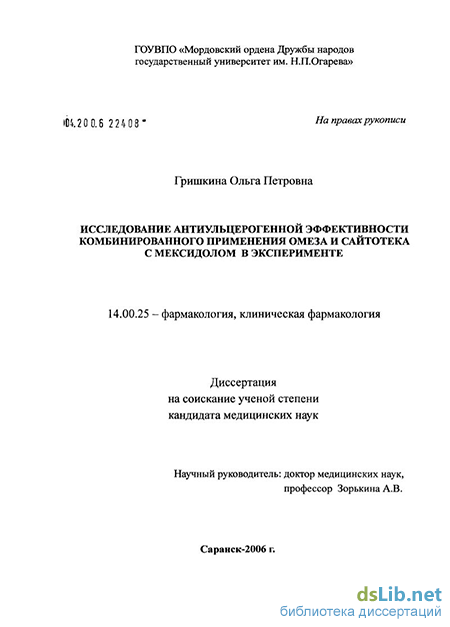 ГОУВПО «Мордовский ордена Дружбы народов государственный университет им. Н.П.Огарева»

04.200.6 22408

На правах рукописи

Гришкина Ольга Петровна

ИССЛЕДОВАНИЕ АНТИУЛЬЦЕРОГЕННОЙ ЭФФЕКТИВНОСТИ КОМБИНИРОВАННОГО ПРИМЕНЕНИЯ ОМЕЗА И САЙТОТЕКА С МЕКСИДОЛОМ В ЭКСПЕРИМЕНТЕ

14.00.25 – фармакология, клиническая фармакология

Диссертация
на соискание ученой степени
кандидата медицинских наук

Научный руководитель: доктор медицинских наук,
профессор Зорькина А.В.

Саранск-2006 г.

dsLib.net
библиотека диссертаций